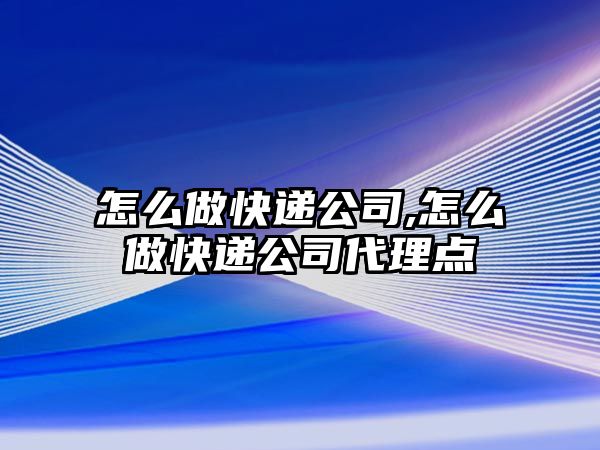 怎么做快递公司,怎么做快递公司代理点